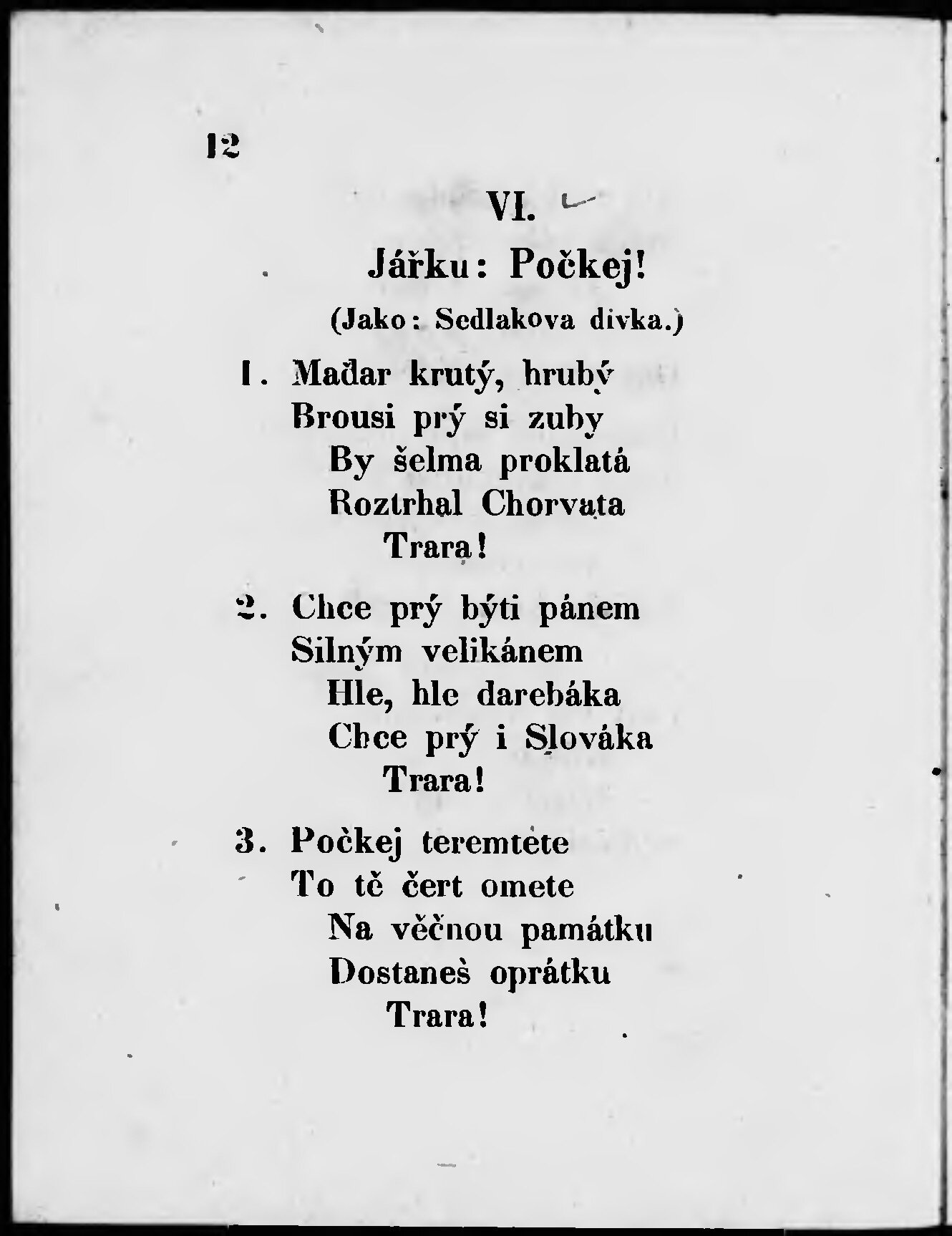 12

VI.

Jářku: Počkej!

(Jako: Sedlakova divka.)

1. Maďar krutý, hrubý
Brousi prý si zuby
By šelma proklatá
Roztrhal Chorvata
Trara!

2. Chce prý býti pánem
Silným velikánem
Hle, hle darebáka
Chce prý i Slováka
Trara!

3. Počkej teremtete
To tě čert omete
Na věčnou památku
Dostaneš oprátku
Trara!